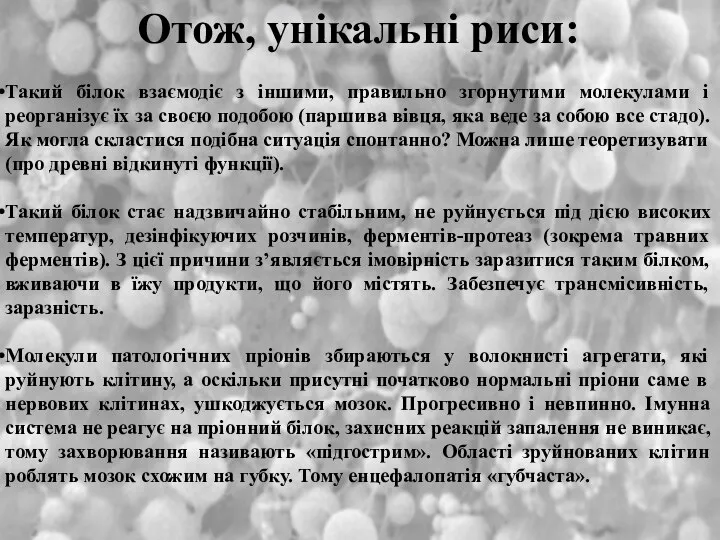 Отож, унікальні риси:

•Такий білок взаємодіє з іншими, правильно згорнутими молекулами і реорганізує їх за своєю подобою (паршива вівця, яка веде за собою все стадо). Як могла скластися подібна ситуація спонтанно? Можна лише теоретизувати (про древні відкинуті функції).

•Такий білок стає надзвичайно стабільним, не руйнується під дією високих температур, дезінфікуючих розчинів, ферментів-протеаз (зокрема травних ферментів). З цієї причини з'являється імовірність заразитися таким білком, вживаючи в їжу продукти, що його містять. Забезпечує трансмісивність, заразність.

•Молекули патологічних пріонів збираються у волокнисті агрегати, які руйнують клітину, а оскільки присутні початково нормальні пріони саме в нервових клітинах, ушкоджується мозок. Прогресивно і невпинно. Імунна система не реагує на пріонний білок, захисних реакцій запалення не виникає, тому захворювання називають «підгострим». Області зруйнованих клітин роблять мозок схожим на губку. Тому енцефалопатія «губчаста».